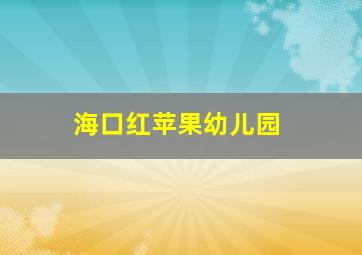 海口红苹果幼儿园